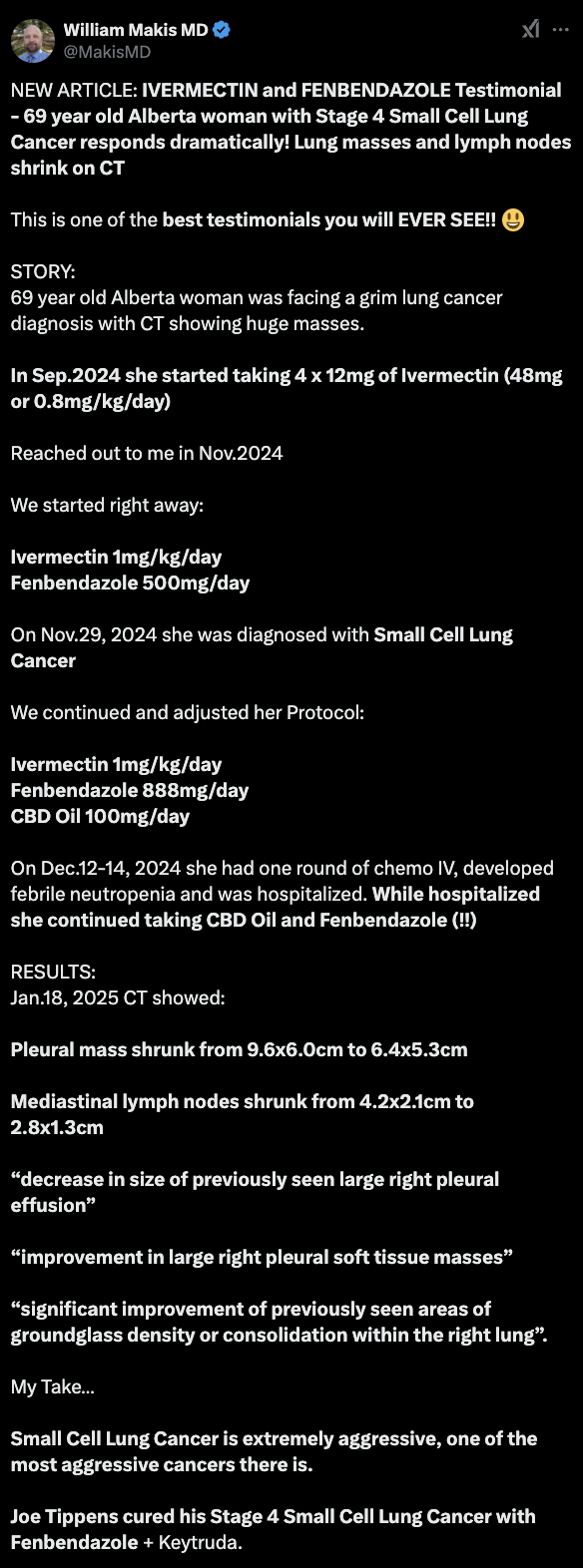 William Makis MD
@MakisMD

NEW ARTICLE: IVERMECTIN and FENBENDAZOLE Testimonial - 69 year old Alberta woman with Stage 4 Small Cell Lung Cancer responds dramatically! Lung masses and lymph nodes shrink on CT

This is one of the best testimonials you will EVER SEE!! 😃

STORY:
69 year old Alberta woman was facing a grim lung cancer diagnosis with CT showing huge masses.

In Sep.2024 she started taking 4 x 12mg of Ivermectin (48mg or 0.8mg/kg/day)

Reached out to me in Nov.2024

We started right away:

Ivermectin 1mg/kg/day
Fenbendazole 500mg/day

On Nov.29, 2024 she was diagnosed with Small Cell Lung Cancer

We continued and adjusted her Protocol:

Ivermectin 1mg/kg/day
Fenbendazole 888mg/day
CBD Oil 100mg/day

On Dec.12-14, 2024 she had one round of chemo IV, developed febrile neutropenia and was hospitalized. While hospitalized she continued taking CBD Oil and Fenbendazole (!!)

RESULTS:
Jan.18, 2025 CT showed:

Pleural mass shrunk from 9.6x6.0cm to 6.4x5.3cm

Mediastinal lymph nodes shrunk from 4.2x2.1cm to 2.8x1.3cm

“decrease in size of previously seen large right pleural effusion”

“improvement in large right pleural soft tissue masses”

“significant improvement of previously seen areas of groundglass density or consolidation within the right lung”.

My Take...

Small Cell Lung Cancer is extremely aggressive, one of the most aggressive cancers there is.

Joe Tippens cured his Stage 4 Small Cell Lung Cancer with Fenbendazole + Keytruda.